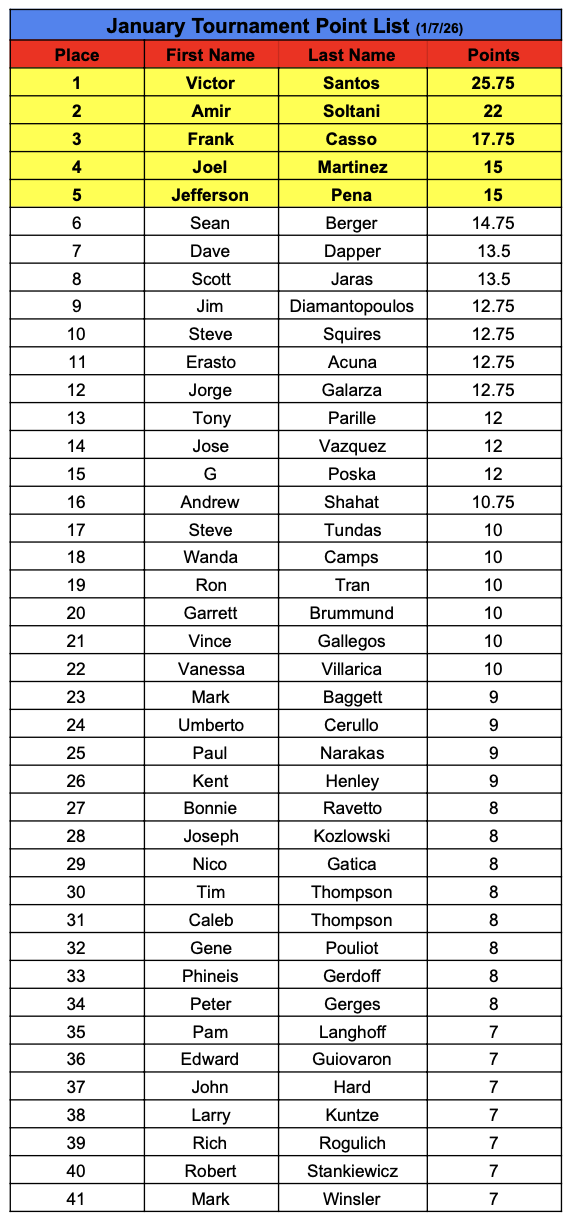 January Tournament Point List (1/7/26)

| Place | First Name | Last Name | Points |
|---|---|---|---|
| 1 | Victor | Santos | 25.75 |
| 2 | Amir | Soltani | 22 |
| 3 | Frank | Casso | 17.75 |
| 4 | Joel | Martinez | 15 |
| 5 | Jefferson | Pena | 15 |
| 6 | Sean | Berger | 14.75 |
| 7 | Dave | Dapper | 13.5 |
| 8 | Scott | Jaras | 13.5 |
| 9 | Jim | Diamantopoulos | 12.75 |
| 10 | Steve | Squires | 12.75 |
| 11 | Erasto | Acuna | 12.75 |
| 12 | Jorge | Galarza | 12.75 |
| 13 | Tony | Parille | 12 |
| 14 | Jose | Vazquez | 12 |
| 15 | G | Poska | 12 |
| 16 | Andrew | Shahat | 10.75 |
| 17 | Steve | Tundas | 10 |
| 18 | Wanda | Camps | 10 |
| 19 | Ron | Tran | 10 |
| 20 | Garrett | Brummund | 10 |
| 21 | Vince | Gallegos | 10 |
| 22 | Vanessa | Villarica | 10 |
| 23 | Mark | Baggett | 9 |
| 24 | Umberto | Cerullo | 9 |
| 25 | Paul | Narakas | 9 |
| 26 | Kent | Henley | 9 |
| 27 | Bonnie | Ravetto | 8 |
| 28 | Joseph | Kozlowski | 8 |
| 29 | Nico | Gatica | 8 |
| 30 | Tim | Thompson | 8 |
| 31 | Caleb | Thompson | 8 |
| 32 | Gene | Pouliot | 8 |
| 33 | Phineis | Gerdoff | 8 |
| 34 | Peter | Gerges | 8 |
| 35 | Pam | Langhoff | 7 |
| 36 | Edward | Guiovaron | 7 |
| 37 | John | Hard | 7 |
| 38 | Larry | Kuntze | 7 |
| 39 | Rich | Rogulich | 7 |
| 40 | Robert | Stankiewicz | 7 |
| 41 | Mark | Winsler | 7 |